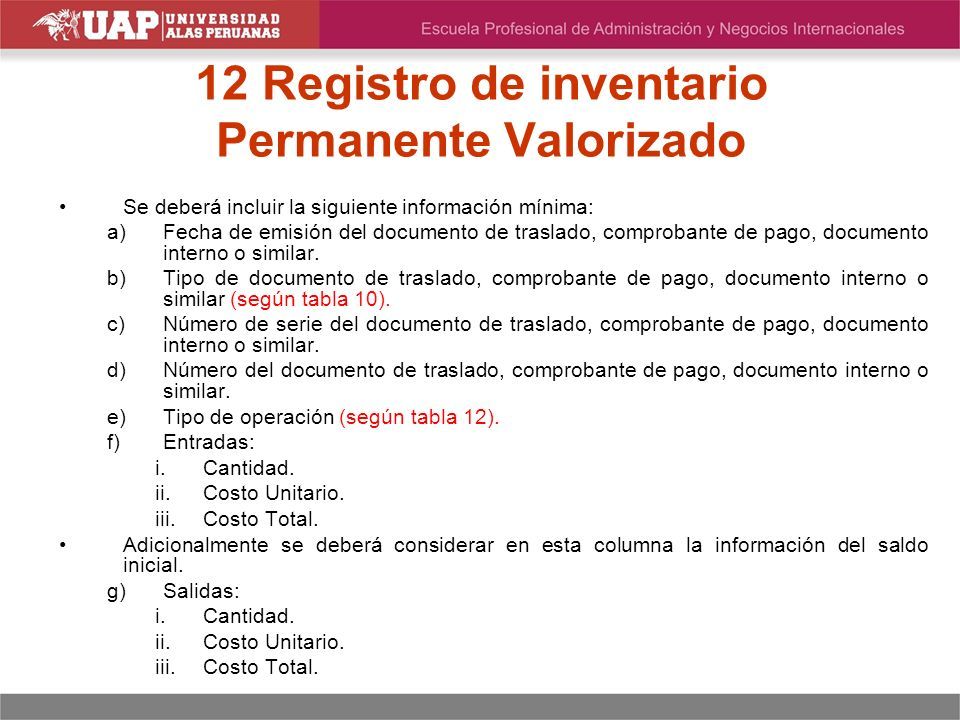 UAP UNIVERSIDAD ALAS PERUANAS

Escuela Profesional de Administración y Negocios Internacionales

12 Registro de inventario Permanente Valorizado

• Se deberá incluir la siguiente información mínima:
a) Fecha de emisión del documento de traslado, comprobante de pago, documento interno o similar.
b) Tipo de documento de traslado, comprobante de pago, documento interno o similar (según tabla 10).
c) Número de serie del documento de traslado, comprobante de pago, documento interno o similar.
d) Número del documento de traslado, comprobante de pago, documento interno o similar.
e) Tipo de operación (según tabla 12).
f) Entradas:
i. Cantidad.
ii. Costo Unitario.
iii. Costo Total.
• Adicionalmente se deberá considerar en esta columna la información del saldo inicial.
g) Salidas:
i. Cantidad.
ii. Costo Unitario.
iii. Costo Total.